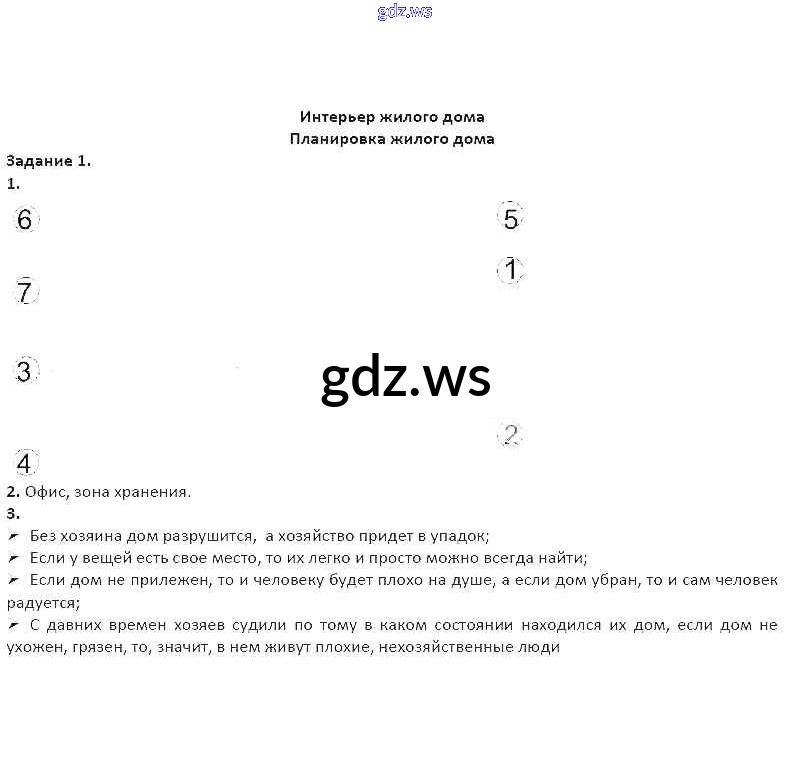 gdz.ws

Интерьер жилого дома
Планировка жилого дома

Задание 1.
1.

6

5

1

7

3

gdz.ws

2

4

2. Офис, зона хранения.
3.
➢ Без хозяина дом разрушится, а хозяйство придет в упадок;
➢ Если у вещей есть свое место, то их легко и просто можно всегда найти;
➢ Если дом не прилежен, то и человеку будет плохо на душе, а если дом убран, то и сам человек радуется;
➢ С давних времен хозяев судили по тому в каком состоянии находился их дом, если дом не ухожен, грязен, то, значит, в нем живут плохие, нехозяйственные люди